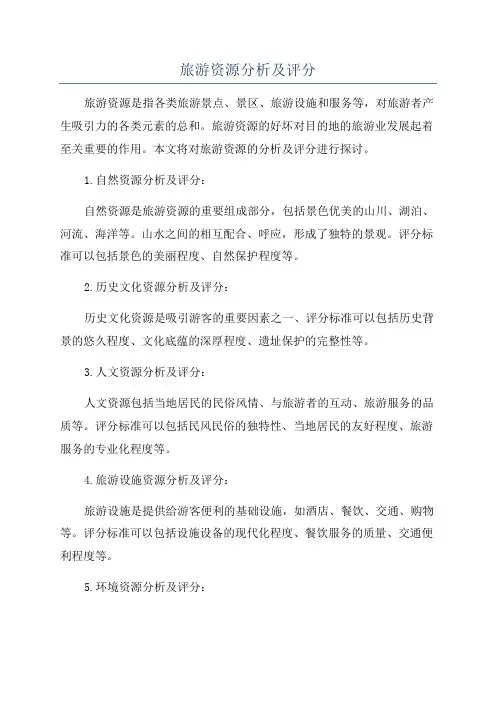 旅游资源分析及评分

旅游资源是指各类旅游景点、景区、旅游设施和服务等，对旅游者产生吸引力的各类元素的总和。旅游资源的好坏对目的地的旅游业发展起着至关重要的作用。本文将对旅游资源的分析及评分进行探讨。

1.自然资源分析及评分：

自然资源是旅游资源的重要组成部分，包括景色优美的山川、湖泊、河流、海洋等。山水之间的相互配合、呼应，形成了独特的景观。评分标准可以包括景色的美丽程度、自然保护程度等。

2.历史文化资源分析及评分：

历史文化资源是吸引游客的重要因素之一、评分标准可以包括历史背景的悠久程度、文化底蕴的深厚程度、遗址保护的完整性等。

3.人文资源分析及评分：

人文资源包括当地居民的民俗风情、与旅游者的互动、旅游服务的品质等。评分标准可以包括民风民俗的独特性、当地居民的友好程度、旅游服务的专业化程度等。

4.旅游设施资源分析及评分：

旅游设施是提供给游客便利的基础设施，如酒店、餐饮、交通、购物等。评分标准可以包括设施设备的现代化程度、餐饮服务的质量、交通便利程度等。

5.环境资源分析及评分：